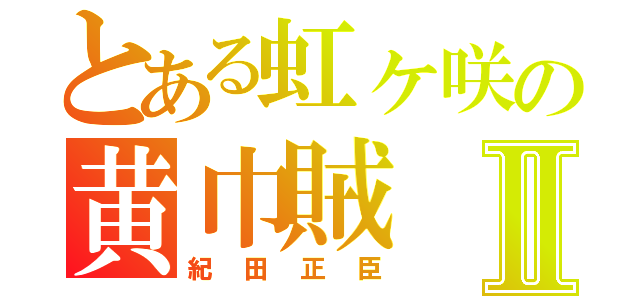 とある虹ヶ咲の
黄巾賊 Ⅱ
紀田正臣